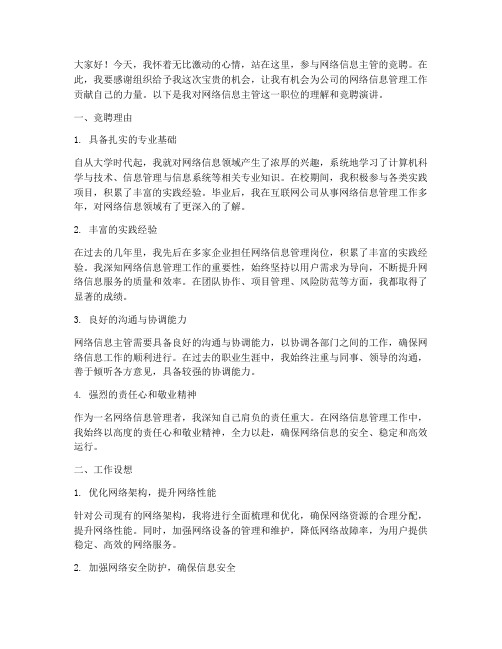 大家好！今天，我怀着无比激动的心情，站在这里，参与网络信息主管的竞聘。在此，我要感谢组织给予我这次宝贵的机会，让我有机会为公司的网络信息管理工作贡献自己的力量。以下是我对网络信息主管这一职位的理解和竞聘演讲。

一、竞聘理由

1. 具备扎实的专业基础

自从大学时代起，我就对网络信息领域产生了浓厚的兴趣，系统地学习了计算机科学与技术、信息管理与信息系统等相关专业知识。在校期间，我积极参与各类实践项目，积累了丰富的实践经验。毕业后，我在互联网公司从事网络信息管理工作多年，对网络信息领域有了更深入的了解。

2. 丰富的实践经验

在过去的几年里，我先后在多家企业担任网络信息管理岗位，积累了丰富的实践经验。我深知网络信息管理工作的重要性，始终坚持以用户需求为导向，不断提升网络信息服务的质量和效率。在团队协作、项目管理、风险防范等方面，我都取得了显著的成绩。

3. 良好的沟通与协调能力

网络信息主管需要具备良好的沟通与协调能力，以协调各部门之间的工作，确保网络信息工作的顺利进行。在过去的职业生涯中，我始终注重与同事、领导的沟通，善于倾听各方意见，具备较强的协调能力。

4. 强烈的责任心和敬业精神

作为一名网络信息管理者，我深知自己肩负的责任重大。在网络信息管理工作中，我始终以高度的责任心和敬业精神，全力以赴，确保网络信息的安全、稳定和高效运行。

二、工作设想

1. 优化网络架构，提升网络性能

针对公司现有的网络架构，我将进行全面梳理和优化，确保网络资源的合理分配，提升网络性能。同时，加强网络设备的管理和维护，降低网络故障率，为用户提供稳定、高效的网络服务。

2. 加强网络安全防护，确保信息安全